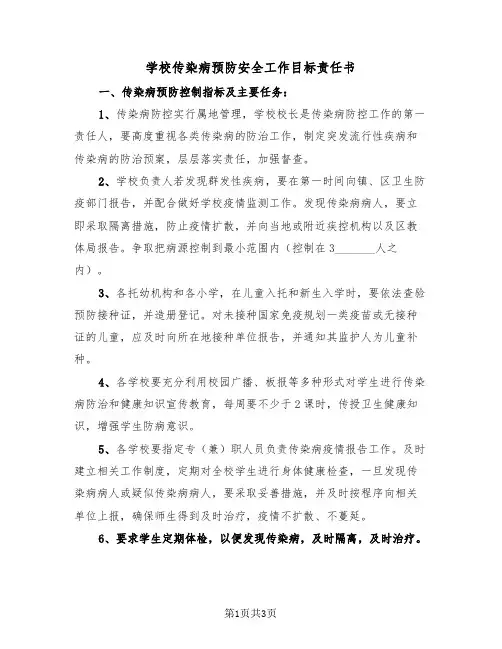 学校传染病预防安全工作目标责任书

一、传染病预防控制指标及主要任务：

1、传染病防控实行属地管理，学校校长是传染病防控工作的第一责任人，要高度重视各类传染病的防治工作，制定突发流行性疾病和传染病的防治预案，层层落实责任，加强督查。

2、学校负责人若发现群发性疾病，要在第一时间向镇、区卫生防疫部门报告，并配合做好学校疫情监测工作。发现传染病病人，要立即采取隔离措施，防止疫情扩散，并向当地或附近疾控机构以及区教体局报告。争取把病源控制到最小范围内（控制在3________人之内）。

3、各托幼机构和各小学，在儿童入托和新生入学时，要依法查验预防接种证，并造册登记。对未接种国家免疫规划一类疫苗或无接种证的儿童，应及时向所在地接种单位报告，并通知其监护人为儿童补种。

4、各学校要充分利用校园广播、板报等多种形式对学生进行传染病防治和健康知识宣传教育，每周要不少于2课时，传授卫生健康知识，增强学生防病意识。

5、各学校要指定专（兼）职人员负责传染病疫情报告工作。及时建立相关工作制度，定期对全校学生进行身体健康检查，一旦发现传染病病人或疑似传染病病人，要采取妥善措施，并及时按程序向相关单位上报，确保师生得到及时治疗，疫情不扩散、不蔓延。

6、要求学生定期体检，以便发现传染病，及时隔离，及时治疗。

第1页共3页